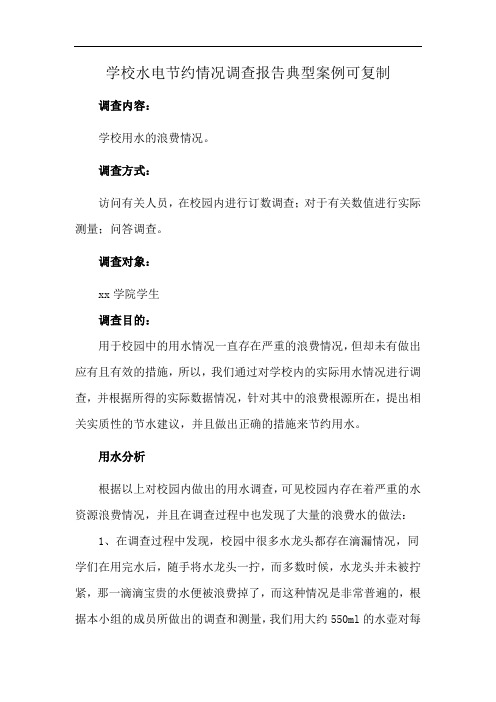 学校水电节约情况调查报告典型案例可复制

调查内容：

学校用水的浪费情况。

调查方式：

访问有关人员，在校园内进行订数调查；对于有关数值进行实际测量；问答调查。

调查对象：

xx 学院学生

调查目的：

用于校园中的用水情况一直存在严重的浪费情况，但却未有做出应有且有效的措施，所以，我们通过对学校内的实际用水情况进行调查，并根据所得的实际数据情况，针对其中的浪费根源所在，提出相关实质性的节水建议，并且做出正确的措施来节约用水。

用水分析

根据以上对校园内做出的用水调查，可见校园内存在着严重的水资源浪费情况，并且在调查过程中也发现了大量的浪费水的做法：

1、在调查过程中发现，校园中很多水龙头都存在滴漏情况，同学们在用完水后，随手将水龙头一拧，而多数时候，水龙头并未被拧紧，那一滴滴宝贵的水便被浪费掉了，而这种情况是非常普遍的，根据本小组的成员所做出的调查和测量，我们用大约 550ml 的水壶对每